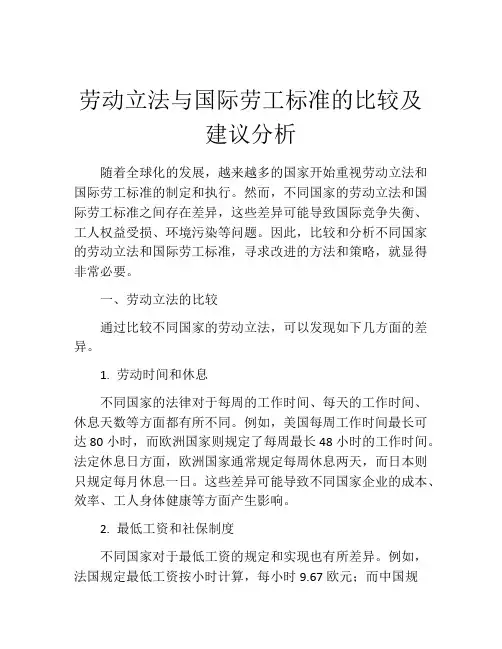 劳动立法与国际劳工标准的比较及建议分析

随着全球化的发展，越来越多的国家开始重视劳动立法和国际劳工标准的制定和执行。然而，不同国家的劳动立法和国际劳工标准之间存在差异，这些差异可能导致国际竞争失衡、工人权益受损、环境污染等问题。因此，比较和分析不同国家的劳动立法和国际劳工标准，寻求改进的方法和策略，就显得非常必要。

一、劳动立法的比较

通过比较不同国家的劳动立法，可以发现如下几方面的差异。

1. 劳动时间和休息

不同国家的法律对于每周的工作时间、每天的工作时间、休息天数等方面都有所不同。例如，美国每周工作时间最长可达 80 小时，而欧洲国家则规定了每周最长 48 小时的工作时间。法定休息日方面，欧洲国家通常规定每周休息两天，而日本则只规定每月休息一日。这些差异可能导致不同国家企业的成本、效率、工人身体健康等方面产生影响。

2. 最低工资和社保制度

不同国家对于最低工资的规定和实现也有所差异。例如，法国规定最低工资按小时计算，每小时 9.67 欧元；而中国规